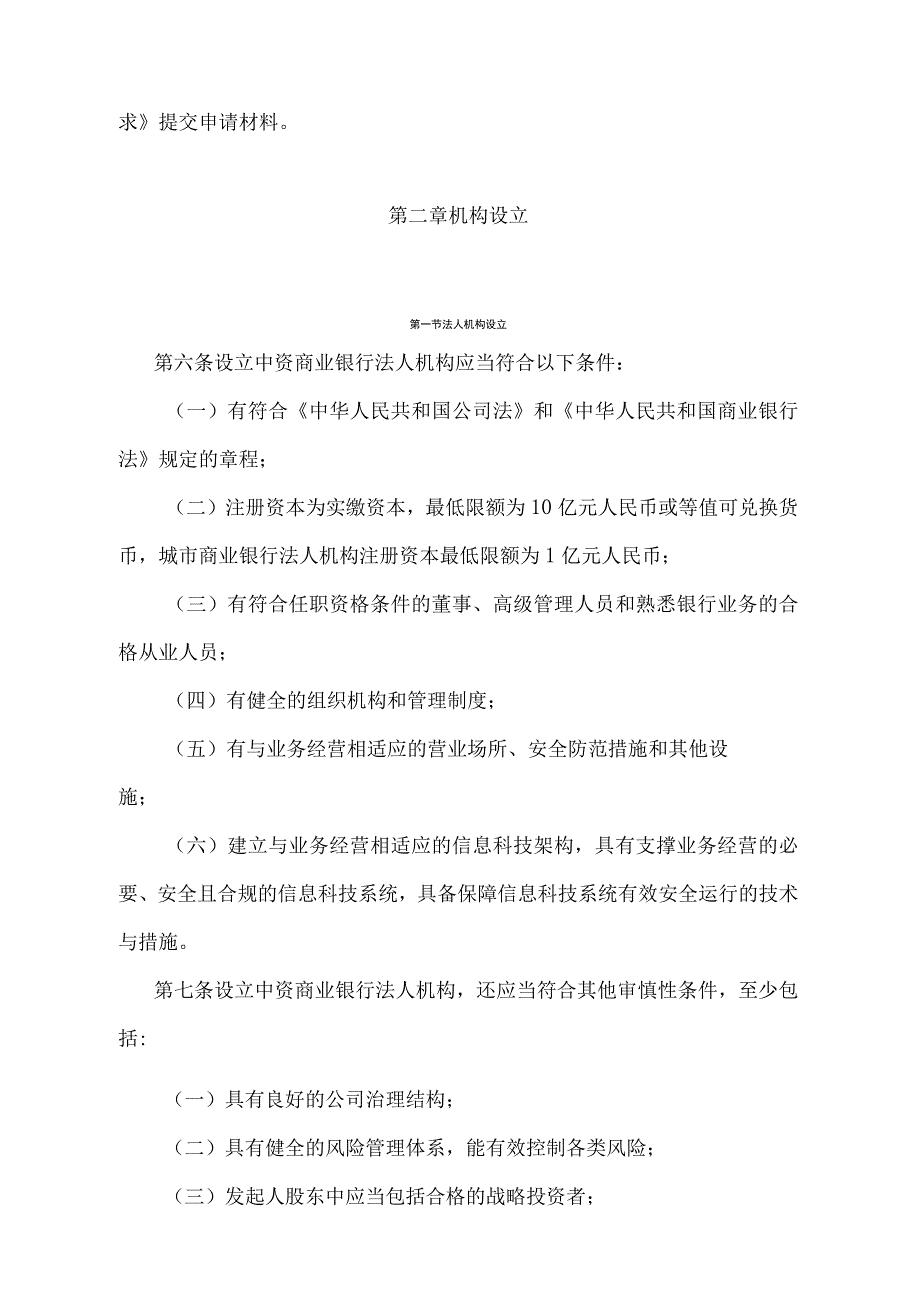 求》提交申请材料。

第二章机构设立

第一节法人机构设立

第六条设立中资商业银行法人机构应当符合以下条件：

（一）有符合《中华人民共和国公司法》和《中华人民共和国商业银行法》规定的章程；

（二）注册资本为实缴资本，最低限额为10亿元人民币或等值可兑换货币，城市商业银行法人机构注册资本最低限额为1亿元人民币；

（三）有符合任职资格条件的董事、高级管理人员和熟悉银行业务的合格从业人员；

（四）有健全的组织机构和管理制度；

（五）有与业务经营相适应的营业场所、安全防范措施和其他设施；

（六）建立与业务经营相适应的信息科技架构，具有支撑业务经营的必要、安全且合规的信息科技系统，具备保障信息科技系统有效安全运行的技术与措施。

第七条设立中资商业银行法人机构，还应当符合其他审慎性条件，至少包括：

（一）具有良好的公司治理结构；

（二）具有健全的风险管理体系，能有效控制各类风险；

（三）发起人股东中应当包括合格的战略投资者；